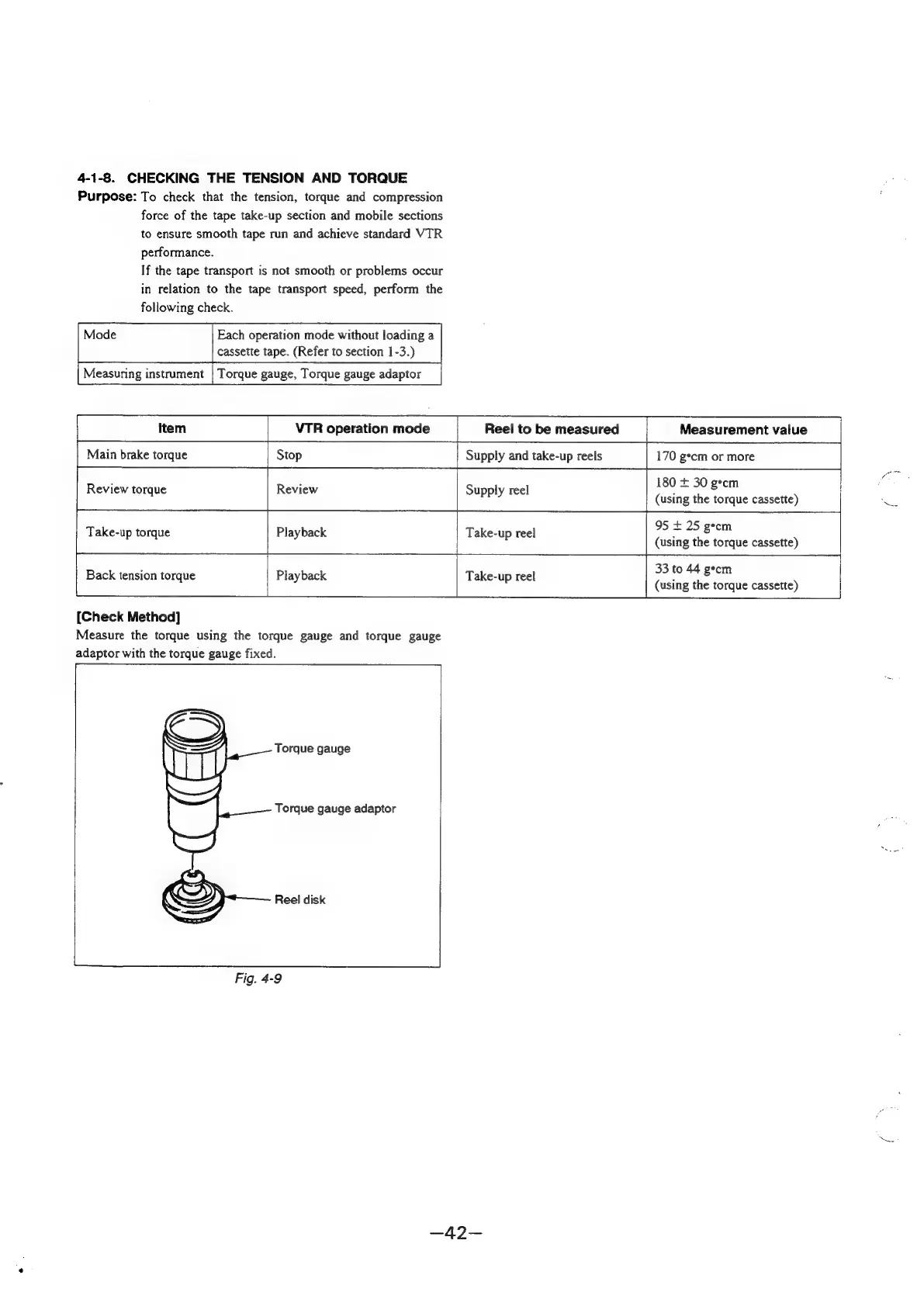 4-1-8. CHECKING THE TENSION AND TORQUE

Purpose: To check that the tension, torque and compression force of the tape take-up section and mobile sections to ensure smooth tape run and achieve standard VTR performance.
If the tape transport is not smooth or problems occur in relation to the tape transport speed, perform the following check.

| Mode | Each operation mode without loading a cassette tape. (Refer to section 1-3.) |
|---|---|
| Measuring instrument | Torque gauge, Torque gauge adaptor |

| Item | VTR operation mode | Reel to be measured | Measurement value |
|---|---|---|---|
| Main brake torque | Stop | Supply and take-up reels | 170 g•cm or more |
| Review torque | Review | Supply reel | 180 ± 30 g•cm (using the torque cassette) |
| Take-up torque | Playback | Take-up reel | 95 ± 25 g•cm (using the torque cassette) |
| Back tension torque | Playback | Take-up reel | 33 to 44 g•cm (using the torque cassette) |

[Check Method]
Measure the torque using the torque gauge and torque gauge adaptor with the torque gauge fixed.

Torque gauge
Torque gauge adaptor
Reel disk

Fig. 4-9

—42—